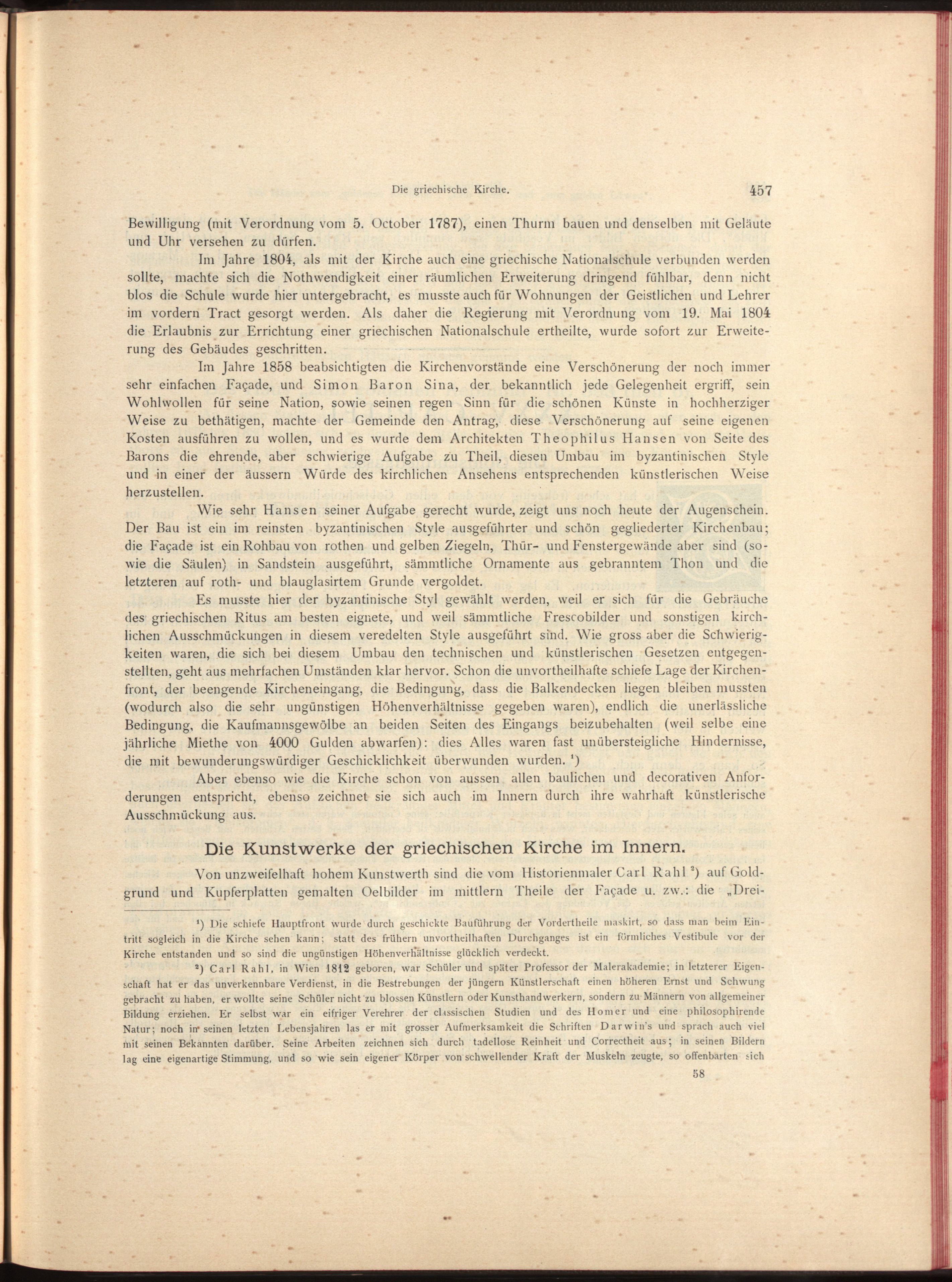 Die griechische Kirche. 457

Bewilligung (mit Verordnung vom 5. October 1787), einen Thurm bauen und denselben mit Geläute und Uhr versehen zu dürfen.

Im Jahre 1804, als mit der Kirche auch eine griechische Nationalschule verbunden werden sollte, machte sich die Nothwendigkeit einer räumlichen Erweiterung dringend fühlbar, denn nicht blos die Schule wurde hier untergebracht, es musste auch für Wohnungen der Geistlichen und Lehrer im vordern Tract gesorgt werden. Als daher die Regierung mit Verordnung vom 19. Mai 1804 die Erlaubnis zur Errichtung einer griechischen Nationalschule ertheilte, wurde sofort zur Erweiterung des Gebäudes geschritten.

Im Jahre 1858 beabsichtigten die Kirchenvorstände eine Verschönerung der noch immer sehr einfachen Façade, und Simon Baron Sina, der bekanntlich jede Gelegenheit ergriff, sein Wohlwollen für seine Nation, sowie seinen regen Sinn für die schönen Künste in hochherziger Weise zu bethätigen, machte der Gemeinde den Antrag, diese Verschönerung auf seine eigenen Kosten ausführen zu wollen, und es wurde dem Architekten Theophilus Hansen von Seite des Barons die ehrende, aber schwierige Aufgabe zu Theil, diesen Umbau im byzantinischen Style und in einer der äussern Würde des kirchlichen Ansehens entsprechenden künstlerischen Weise herzustellen.

Wie sehr Hansen seiner Aufgabe gerecht wurde, zeigt uns noch heute der Augenschein. Der Bau ist ein im reinsten byzantinischen Style ausgeführter und schön gegliederter Kirchenbau; die Façade ist ein Rohbau von rothen und gelben Ziegeln, Thür- und Fenstergewände aber sind (sowie die Säulen) in Sandstein ausgeführt, sämmtliche Ornamente aus gebranntem Thon und die letzteren auf roth- und blauglasirtem Grunde vergoldet.

Es musste hier der byzantinische Styl gewählt werden, weil er sich für die Gebräuche des griechischen Ritus am besten eignete, und weil sämmtliche Frescobilder und sonstigen kirchlichen Ausschmückungen in diesem veredelten Style ausgeführt sind. Wie gross aber die Schwierigkeiten waren, die sich bei diesem Umbau den technischen und künstlerischen Gesetzen entgegenstellten, geht aus mehrfachen Umständen klar hervor. Schon die unvortheilhafte schiefe Lage der Kirchenfront, der beengende Kircheneingang, die Bedingung, dass die Balkendecken liegen bleiben mussten (wodurch also die sehr ungünstigen Höhenverhältnisse gegeben waren), endlich die unerlässliche Bedingung, die Kaufmannsgewölbe an beiden Seiten des Eingangs beizubehalten (weil selbe eine jährliche Miethe von 4000 Gulden abwarfen): dies Alles waren fast unübersteigliche Hindernisse, die mit bewunderungswürdiger Geschicklichkeit überwunden wurden. ¹)

Aber ebenso wie die Kirche schon von aussen allen baulichen und decorativen Anforderungen entspricht, ebenso zeichnet sie sich auch im Innern durch ihre wahrhaft künstlerische Ausschmückung aus.

Die Kunstwerke der griechischen Kirche im Innern.

Von unzweifelhaft hohem Kunstwerth sind die vom Historienmaler Carl Rahl ²) auf Goldgrund und Kupferplatten gemalten Oelbilder im mittlern Theile der Façade u. zw.: die „Drei-

¹) Die schiefe Hauptfront wurde durch geschickte Bauführung der Vordertheile maskirt, so dass man beim Eintritt sogleich in die Kirche sehen kann; statt des frühern unvortheilhaften Durchganges ist ein förmliches Vestibule vor der Kirche entstanden und so sind die ungünstigen Höhenverhältnisse glücklich verdeckt.

²) Carl Rahl, in Wien 1812 geboren, war Schüler und später Professor der Malerakademie; in letzterer Eigenschaft hat er das unverkennbare Verdienst, in die Bestrebungen der jüngern Künstlerschaft einen höheren Ernst und Schwung gebracht zu haben, er wollte seine Schüler nicht zu blossen Künstlern oder Kunsthandwerkern, sondern zu Männern von allgemeiner Bildung erziehen. Er selbst war ein eifriger Verehrer der classischen Studien und des Homer und eine philosophirende Natur; noch in seinen letzten Lebensjahren las er mit grosser Aufmerksamkeit die Schriften Darwin's und sprach auch viel mit seinen Bekannten darüber. Seine Arbeiten zeichnen sich durch tadellose Reinheit und Correctheit aus; in seinen Bildern lag eine eigenartige Stimmung, und so wie sein eigener Körper von schwellender Kraft der Muskeln zeugte, so offenbarten sich

58